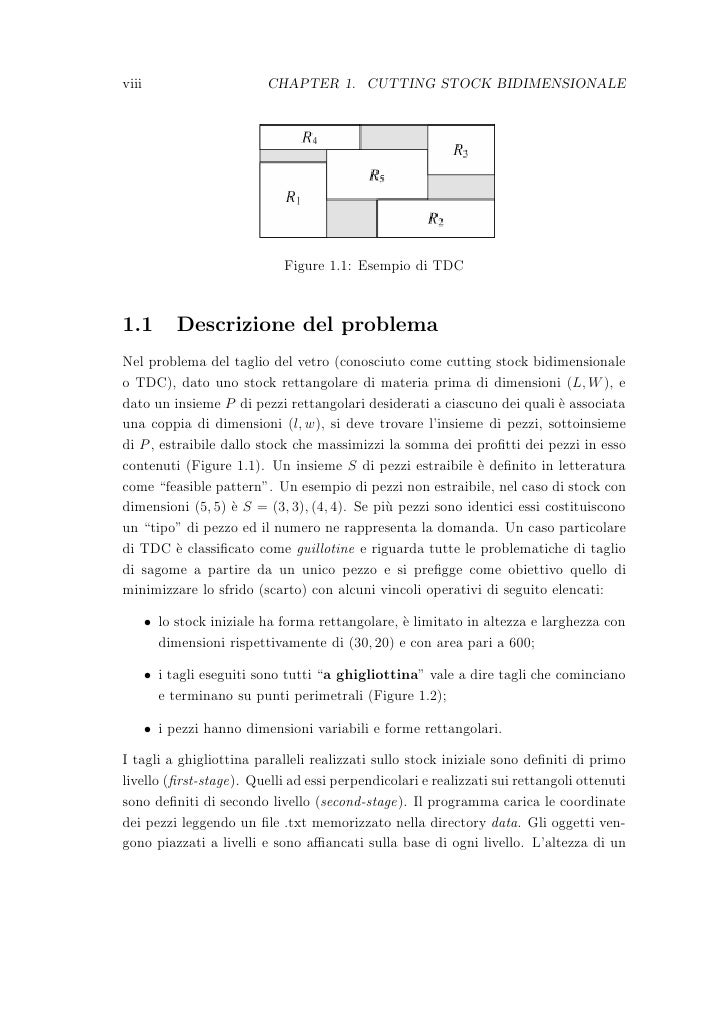 viii CHAPTER 1. CUTTING STOCK BIDIMENSIONALE

$R_4$

$R_3$

$R_5$

$R_1$

$R_2$

Figure 1.1: Esempio di TDC

1.1 Descrizione del problema

Nel problema del taglio del vetro (conosciuto come cutting stock bidimensionale o TDC), dato uno stock rettangolare di materia prima di dimensioni $(L, W)$, e dato un insieme $P$ di pezzi rettangolari desiderati a ciascuno dei quali è associata una coppia di dimensioni $(l, w)$, si deve trovare l'insieme di pezzi, sottoinsieme di $P$, estraibile dallo stock che massimizzi la somma dei profitti dei pezzi in esso contenuti (Figure 1.1). Un insieme $S$ di pezzi estraibile è definito in letteratura come "feasible pattern". Un esempio di pezzi non estraibile, nel caso di stock con dimensioni $(5, 5)$ è $S = (3, 3), (4, 4)$. Se più pezzi sono identici essi costituiscono un "tipo" di pezzo ed il numero ne rappresenta la domanda. Un caso particolare di TDC è classificato come guillotine e riguarda tutte le problematiche di taglio di sagome a partire da un unico pezzo e si prefigge come obiettivo quello di minimizzare lo sfrido (scarto) con alcuni vincoli operativi di seguito elencati:

• lo stock iniziale ha forma rettangolare, è limitato in altezza e larghezza con dimensioni rispettivamente di $(30, 20)$ e con area pari a 600;

• i tagli eseguiti sono tutti "a ghigliottina" vale a dire tagli che cominciano e terminano su punti perimetrali (Figure 1.2);

• i pezzi hanno dimensioni variabili e forme rettangolari.

I tagli a ghigliottina paralleli realizzati sullo stock iniziale sono definiti di primo livello (first-stage). Quelli ad essi perpendicolari e realizzati sui rettangoli ottenuti sono definiti di secondo livello (second-stage). Il programma carica le coordinate dei pezzi leggendo un file .txt memorizzato nella directory data. Gli oggetti vengono piazzati a livelli e sono affiancati sulla base di ogni livello. L'altezza di un